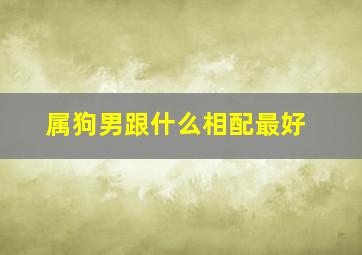 属狗男跟什么相配最好